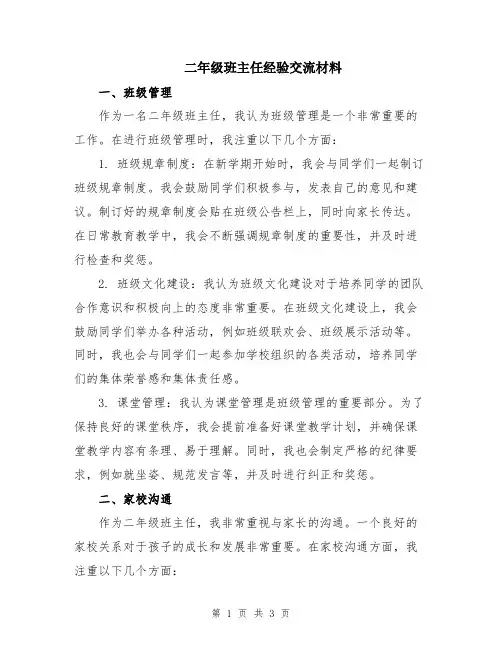 二年级班主任经验交流材料

一、班级管理

作为一名二年级班主任，我认为班级管理是一个非常重要的工作。在进行班级管理时，我注重以下几个方面：

1. 班级规章制度：在新学期开始时，我会与同学们一起制订班级规章制度。我会鼓励同学们积极参与，发表自己的意见和建议。制订好的规章制度会贴在班级公告栏上，同时向家长传达。在日常教育教学中，我会不断强调规章制度的重要性，并及时进行检查和奖惩。

2. 班级文化建设：我认为班级文化建设对于培养同学的团队合作意识和积极向上的态度非常重要。在班级文化建设上，我会鼓励同学们举办各种活动，例如班级联欢会、班级展示活动等。同时，我也会与同学们一起参加学校组织的各类活动，培养同学们的集体荣誉感和集体责任感。

3. 课堂管理：我认为课堂管理是班级管理的重要部分。为了保持良好的课堂秩序，我会提前准备好课堂教学计划，并确保课堂教学内容有条理、易于理解。同时，我也会制定严格的纪律要求，例如就坐姿、规范发言等，并及时进行纠正和奖惩。

二、家校沟通

作为二年级班主任，我非常重视与家长的沟通。一个良好的家校关系对于孩子的成长和发展非常重要。在家校沟通方面，我注重以下几个方面：

第 1 页 共 3 页